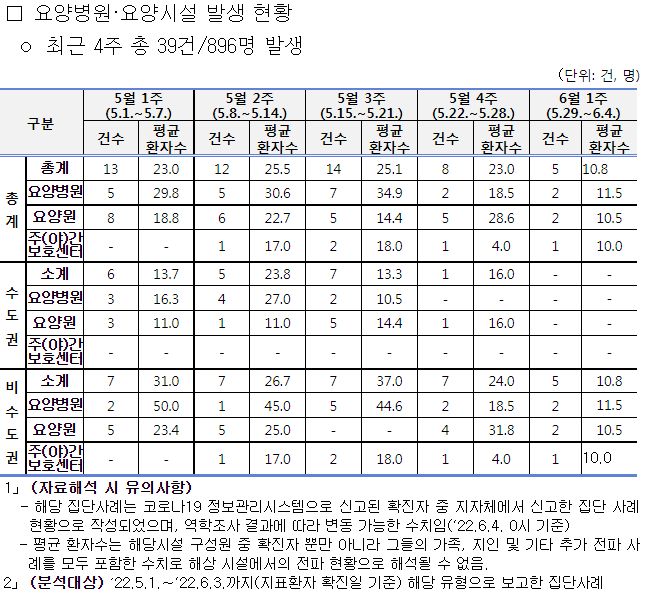 □ 요양병원·요양시설 발생 현황

○ 최근 4주 총 39건/896명 발생

(단위: 건, 명)

| 구분 | | 5월 1주 (5.1.~5.7.) 건수 | 5월 1주 (5.1.~5.7.) 평균 환자수 | 5월 2주 (5.8.~5.14.) 건수 | 5월 2주 (5.8.~5.14.) 평균 환자수 | 5월 3주 (5.15.~5.21.) 건수 | 5월 3주 (5.15.~5.21.) 평균 환자수 | 5월 4주 (5.22.~5.28.) 건수 | 5월 4주 (5.22.~5.28.) 평균 환자수 | 6월 1주 (5.29.~6.4.) 건수 | 6월 1주 (5.29.~6.4.) 평균 환자수 |
|---|---|---|---|---|---|---|---|---|---|---|---|
| 총계 | 총계 | 13 | 23.0 | 12 | 25.5 | 14 | 25.1 | 8 | 23.0 | 5 | 10.8 |
| 총계 | 요양병원 | 5 | 29.8 | 5 | 30.6 | 7 | 34.9 | 2 | 18.5 | 2 | 11.5 |
| 총계 | 요양원 | 8 | 18.8 | 6 | 22.7 | 5 | 14.4 | 5 | 28.6 | 2 | 10.5 |
| 총계 | 주(야)간 보호센터 | - | - | 1 | 17.0 | 2 | 18.0 | 1 | 4.0 | 1 | 10.0 |
| 수도권 | 소계 | 6 | 13.7 | 5 | 23.8 | 7 | 13.3 | 1 | 16.0 | - | - |
| 수도권 | 요양병원 | 3 | 16.3 | 4 | 27.0 | 2 | 10.5 | - | - | - | - |
| 수도권 | 요양원 | 3 | 11.0 | 1 | 11.0 | 5 | 14.4 | 1 | 16.0 | - | - |
| 수도권 | 주(야)간 보호센터 | - | - | - | - | - | - | - | - | - | - |
| 비수도권 | 소계 | 7 | 31.0 | 7 | 26.7 | 7 | 37.0 | 7 | 24.0 | 5 | 10.8 |
| 비수도권 | 요양병원 | 2 | 50.0 | 1 | 45.0 | 5 | 44.6 | 2 | 18.5 | 2 | 11.5 |
| 비수도권 | 요양원 | 5 | 23.4 | 5 | 25.0 | - | - | 4 | 31.8 | 2 | 10.5 |
| 비수도권 | 주(야)간 보호센터 | - | - | 1 | 17.0 | 2 | 18.0 | 1 | 4.0 | 1 | 10.0 |

1」 (자료해석 시 유의사항)
- 해당 집단사례는 코로나19 정보관리시스템으로 신고된 확진자 중 지자체에서 신고한 집단 사례 현황으로 작성되었으며, 역학조사 결과에 따라 변동 가능한 수치임('22.6.4. 0시 기준)
- 평균 환자수는 해당시설 구성원 중 확진자 뿐만 아니라 그들의 가족, 지인 및 기타 추가 전파 사례를 모두 포함한 수치로 해상 시설에서의 전파 현황으로 해석될 수 없음.
2」 (분석대상) '22.5.1.~'22.6.3.까지(지표환자 확진일 기준) 해당 유형으로 보고한 집단사례